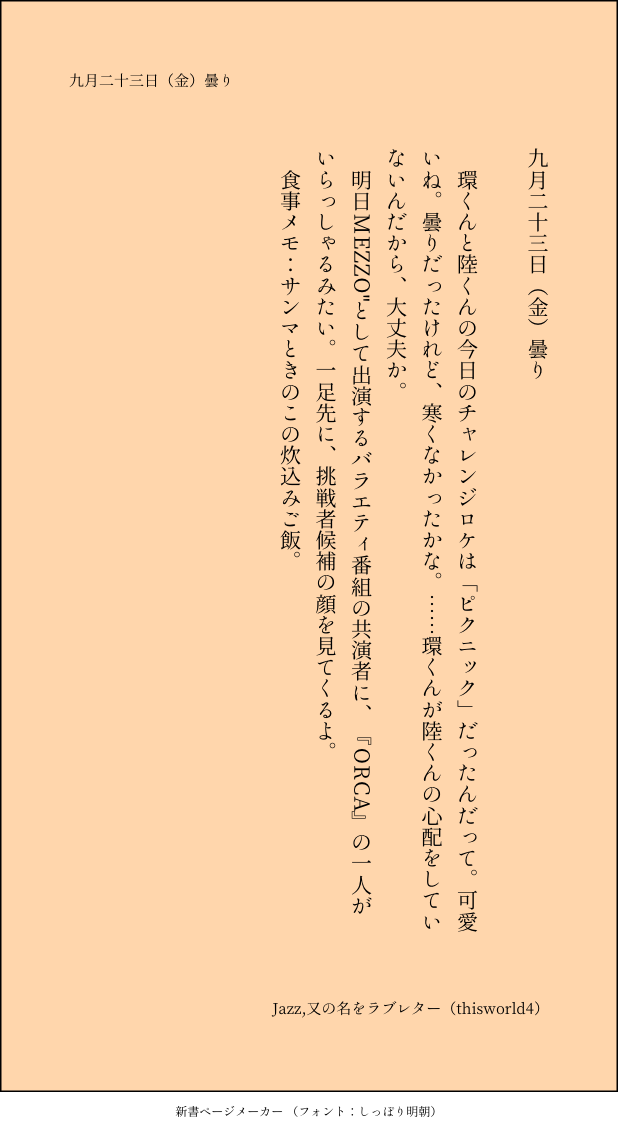 九月二十三日（金）曇り

九月二十三日（金）曇り

環くんと陸くんの今日のチャレンジロケは「ピクニック」だったんだって。可愛いね。曇りだったけれど、寒くなかったかな。……環くんが陸くんの心配をしていないんだから、大丈夫か。

明日MEZZO"として出演するバラエティ番組の共演者に、『ORCA』の一人がいらっしゃるみたい。一足先に、挑戦者候補の顔を見てくるよ。

食事メモ：サンマときのこの炊込みご飯。

Jazz,又の名をラブレター（thisworld4）

新書ページメーカー（フォント：しっぽり明朝）